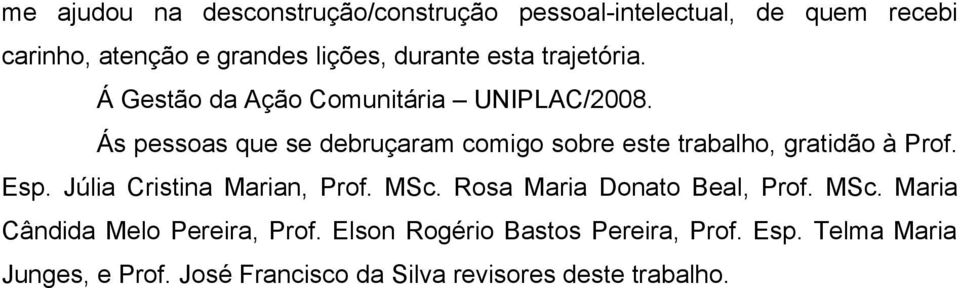 me ajudou na desconstrução/construção pessoal-intelectual, de quem recebi carinho, atenção e grandes lições, durante esta trajetória.

Á Gestão da Ação Comunitária – UNIPLAC/2008.

Ás pessoas que se debruçaram comigo sobre este trabalho, gratidão à Prof. Esp. Júlia Cristina Marian, Prof. MSc. Rosa Maria Donato Beal, Prof. MSc. Maria Cândida Melo Pereira, Prof. Elson Rogério Bastos Pereira, Prof. Esp. Telma Maria Junges, e Prof. José Francisco da Silva revisores deste trabalho.